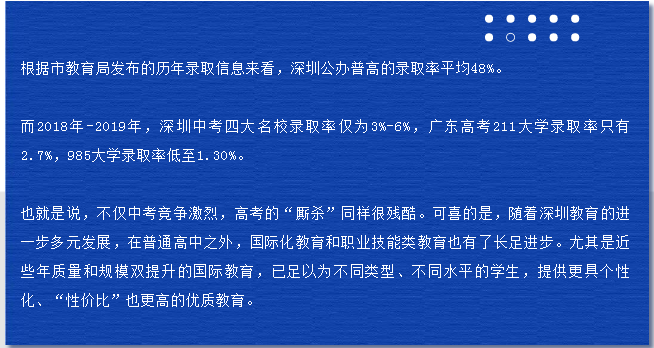 根据市教育局发布的历年录取信息来看，深圳公办普高的录取率平均48%。

而2018年-2019年，深圳中考四大名校录取率仅为3%-6%，广东高考211大学录取率只有2.7%，985大学录取率低至1.30%。

也就是说，不仅中考竞争激烈，高考的“厮杀”同样很残酷。可喜的是，随着深圳教育的进一步多元发展，在普通高中之外，国际化教育和职业技能类教育也有了长足进步。尤其是近些年质量和规模双提升的国际教育，已足以为不同类型、不同水平的学生，提供更具个性化、“性价比”也更高的优质教育。